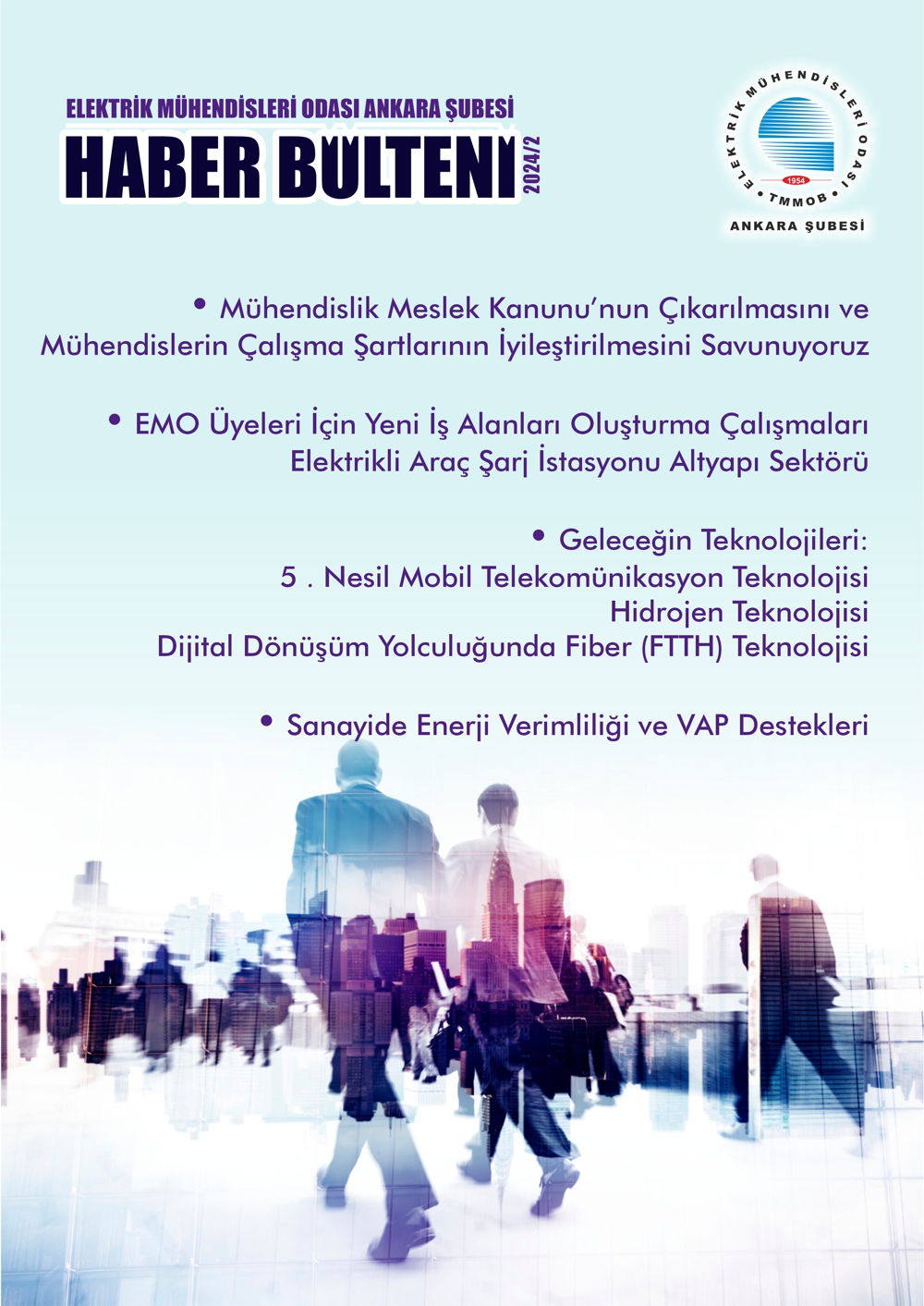 ELEKTRİK MÜHENDİSLERİ ODASI ANKARA ŞUBESİ
HABER BÜLTENİ 2024/2

ELEKTRİK MÜHENDİSLERİ ODASI
1954
TMMOB
ANKARA ŞUBESİ

• Mühendislik Meslek Kanunu'nun Çıkarılmasını ve Mühendislerin Çalışma Şartlarının İyileştirilmesini Savunuyoruz

• EMO Üyeleri İçin Yeni İş Alanları Oluşturma Çalışmaları Elektrikli Araç Şarj İstasyonu Altyapı Sektörü

• Geleceğin Teknolojileri:
5 . Nesil Mobil Telekomünikasyon Teknolojisi
Hidrojen Teknolojisi
Dijital Dönüşüm Yolculuğunda Fiber (FTTH) Teknolojisi

• Sanayide Enerji Verimliliği ve VAP Destekleri